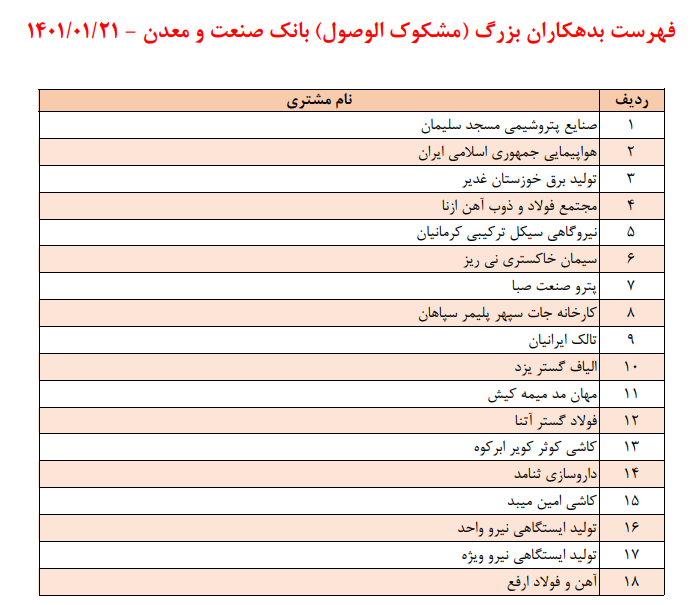 فهرست بدهکاران بزرگ (مشکوک الوصول) بانک صنعت و معدن - ۱۴۰۱/۰۱/۲۱

| ردیف | نام مشتری |
|---|---|
| ۱ | صنایع پتروشیمی مسجد سلیمان |
| ۲ | هواپیمایی جمهوری اسلامی ایران |
| ۳ | تولید برق خوزستان غدیر |
| ۴ | مجتمع فولاد و ذوب آهن ازنا |
| ۵ | نیروگاهی سیکل ترکیبی کرمانیان |
| ۶ | سیمان خاکستری نی ریز |
| ۷ | پترو صنعت صبا |
| ۸ | کارخانه جات سپهر پلیمر سپاهان |
| ۹ | تالک ایرانیان |
| ۱۰ | الیاف گستر یزد |
| ۱۱ | مهان مد میمه کیش |
| ۱۲ | فولاد گستر آتنا |
| ۱۳ | کاشی کوثر کویر ابرکوه |
| ۱۴ | داروسازی ثنامد |
| ۱۵ | کاشی امین میبد |
| ۱۶ | تولید ایستگاهی نیرو واحد |
| ۱۷ | تولید ایستگاهی نیرو ویژه |
| ۱۸ | آهن و فولاد ارفع |